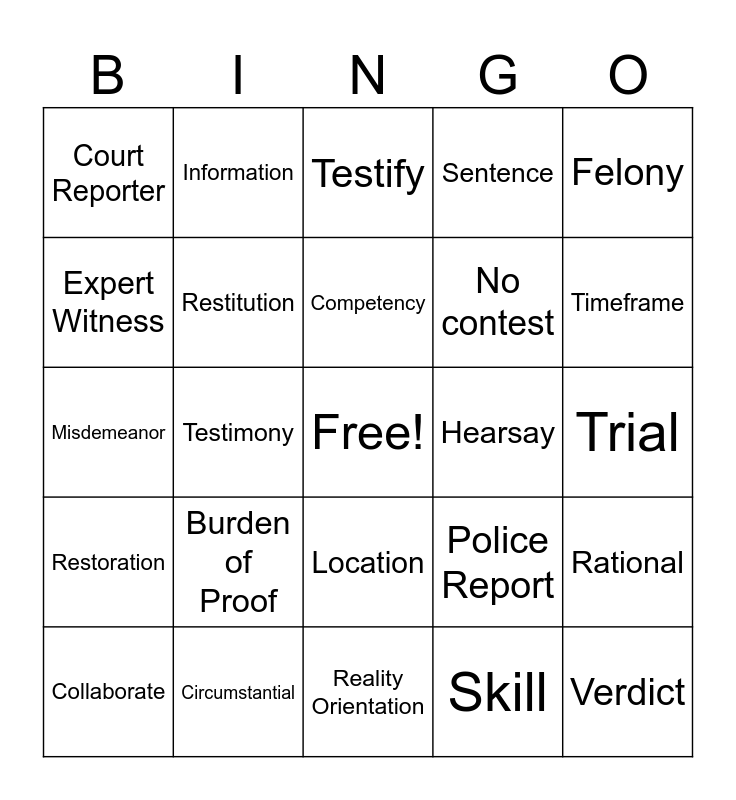 | B | I | N | G | O |
|---|---|---|---|---|
| Court Reporter | Information | Testify | Sentence | Felony |
| Expert Witness | Restitution | Competency | No contest | Timeframe |
| Misdemeanor | Testimony | Free! | Hearsay | Trial |
| Restoration | Burden of Proof | Location | Police Report | Rational |
| Collaborate | Circumstantial | Reality Orientation | Skill | Verdict |